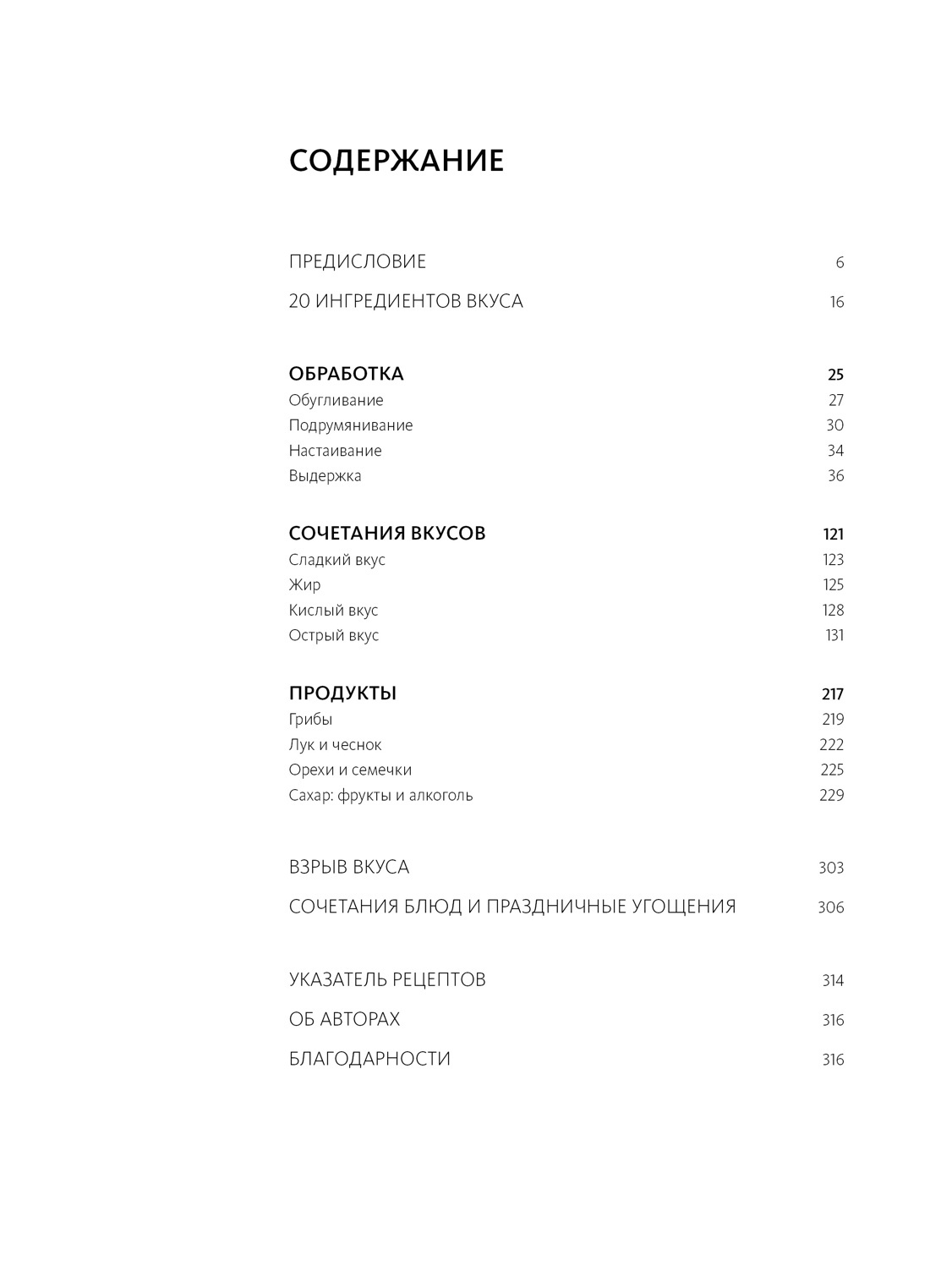 СОДЕРЖАНИЕ

ПРЕДИСЛОВИЕ 6

20 ИНГРЕДИЕНТОВ ВКУСА 16

ОБРАБОТКА 25
Обугливание 27
Подрумянивание 30
Настаивание 34
Выдержка 36

СОЧЕТАНИЯ ВКУСОВ 121
Сладкий вкус 123
Жир 125
Кислый вкус 128
Острый вкус 131

ПРОДУКТЫ 217
Грибы 219
Лук и чеснок 222
Орехи и семечки 225
Сахар: фрукты и алкоголь 229

ВЗРЫВ ВКУСА 303

СОЧЕТАНИЯ БЛЮД И ПРАЗДНИЧНЫЕ УГОЩЕНИЯ 306

УКАЗАТЕЛЬ РЕЦЕПТОВ 314

ОБ АВТОРАХ 316

БЛАГОДАРНОСТИ 316